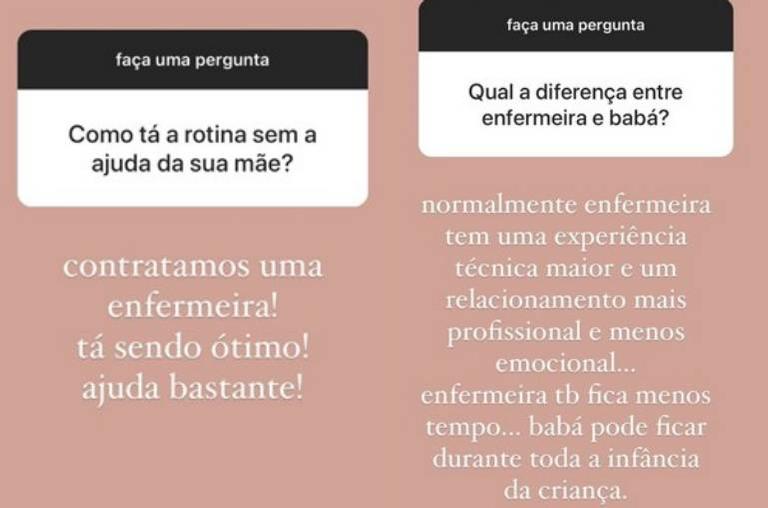 faça uma pergunta

Como tá a rotina sem a ajuda da sua mãe?

contratamos uma enfermeira!
tá sendo ótimo!
ajuda bastante!

faça uma pergunta

Qual a diferença entre enfermeira e babá?

normalmente enfermeira tem uma experiência técnica maior e um relacionamento mais profissional e menos emocional...
enfermeira tb fica menos tempo... babá pode ficar durante toda a infância da criança.